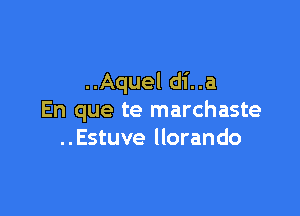 ..Aquel dí..a
En que te marchaste
..Estuve llorando